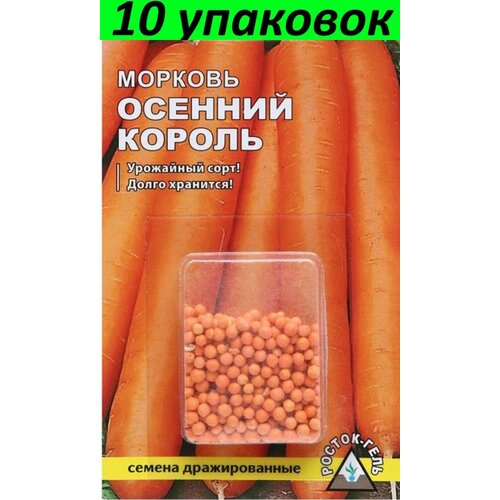 10 упаковок

МОРКОВЬ
ОСЕННИЙ КОРОЛЬ

Урожайный сорт!
Долго хранится!

семена дражированные

РОСТОК-ГЕЛЬ